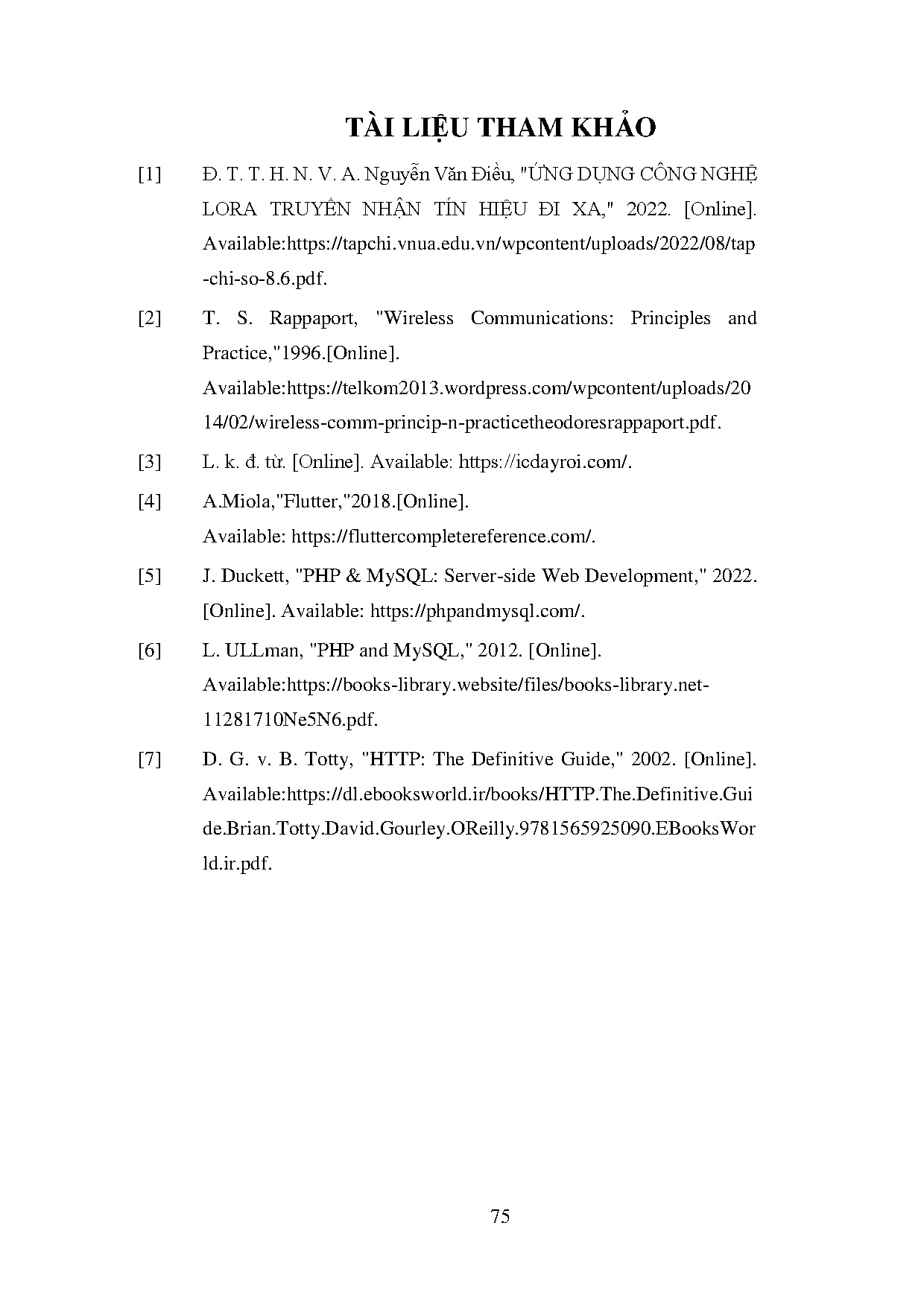 TÀI LIỆU THAM KHẢO

[1] Đ. T. T. H. N. V. A. Nguyễn Văn Điều, "ỨNG DỤNG CÔNG NGHỆ LORA TRUYỀN NHẬN TÍN HIỆU ĐI XA," 2022. [Online]. Available:https://tapchi.vnua.edu.vn/wpcontent/uploads/2022/08/tap-chi-so-8.6.pdf.

[2] T. S. Rappaport, "Wireless Communications: Principles and Practice,"1996.[Online]. Available:https://telkom2013.wordpress.com/wpcontent/uploads/2014/02/wireless-comm-princip-n-practicetheodoresrappaport.pdf.

[3] L. k. đ. từ. [Online]. Available: https://icdayroi.com/.

[4] A.Miola,"Flutter,"2018.[Online]. Available: https://fluttercompletereference.com/.

[5] J. Duckett, "PHP & MySQL: Server-side Web Development," 2022. [Online]. Available: https://phpandmysql.com/.

[6] L. ULLman, "PHP and MySQL," 2012. [Online]. Available:https://books-library.website/files/books-library.net-11281710Ne5N6.pdf.

[7] D. G. v. B. Totty, "HTTP: The Definitive Guide," 2002. [Online]. Available:https://dl.ebooksworld.ir/books/HTTP.The.Definitive.Guide.Brian.Totty.David.Gourley.OReilly.9781565925090.EBooksWorld.ir.pdf.

75